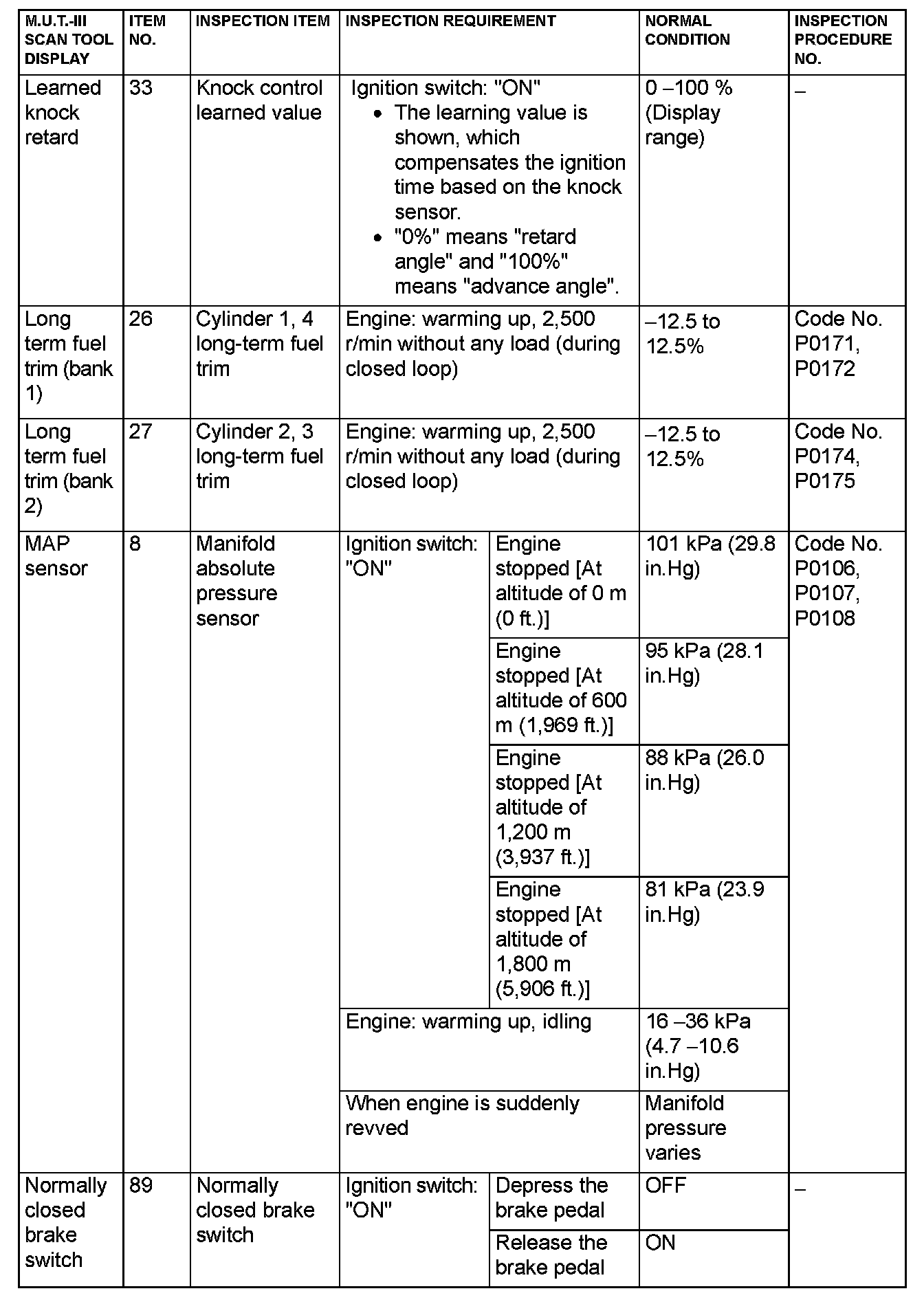 | M.U.T.-III SCAN TOOL DISPLAY | ITEM NO. | INSPECTION ITEM | INSPECTION REQUIREMENT | | NORMAL CONDITION | INSPECTION PROCEDURE NO. |
|---|---|---|---|---|---|---|
| Learned knock retard | 33 | Knock control learned value | Ignition switch: "ON" • The learning value is shown, which compensates the ignition time based on the knock sensor. • "0%" means "retard angle" and "100%" means "advance angle". | | 0 –100 % (Display range) | – |
| Long term fuel trim (bank 1) | 26 | Cylinder 1, 4 long-term fuel trim | Engine: warming up, 2,500 r/min without any load (during closed loop) | | –12.5 to 12.5% | Code No. P0171, P0172 |
| Long term fuel trim (bank 2) | 27 | Cylinder 2, 3 long-term fuel trim | Engine: warming up, 2,500 r/min without any load (during closed loop) | | –12.5 to 12.5% | Code No. P0174, P0175 |
| MAP sensor | 8 | Manifold absolute pressure sensor | Ignition switch: "ON" | Engine stopped [At altitude of 0 m (0 ft.)] | 101 kPa (29.8 in.Hg) | Code No. P0106, P0107, P0108 |
| | | | | Engine stopped [At altitude of 600 m (1,969 ft.)] | 95 kPa (28.1 in.Hg) | |
| | | | | Engine stopped [At altitude of 1,200 m (3,937 ft.)] | 88 kPa (26.0 in.Hg) | |
| | | | | Engine stopped [At altitude of 1,800 m (5,906 ft.)] | 81 kPa (23.9 in.Hg) | |
| | | | Engine: warming up, idling | | 16 –36 kPa (4.7 –10.6 in.Hg) | |
| | | | When engine is suddenly revved | | Manifold pressure varies | |
| Normally closed brake switch | 89 | Normally closed brake switch | Ignition switch: "ON" | Depress the brake pedal | OFF | – |
| | | | | Release the brake pedal | ON | |